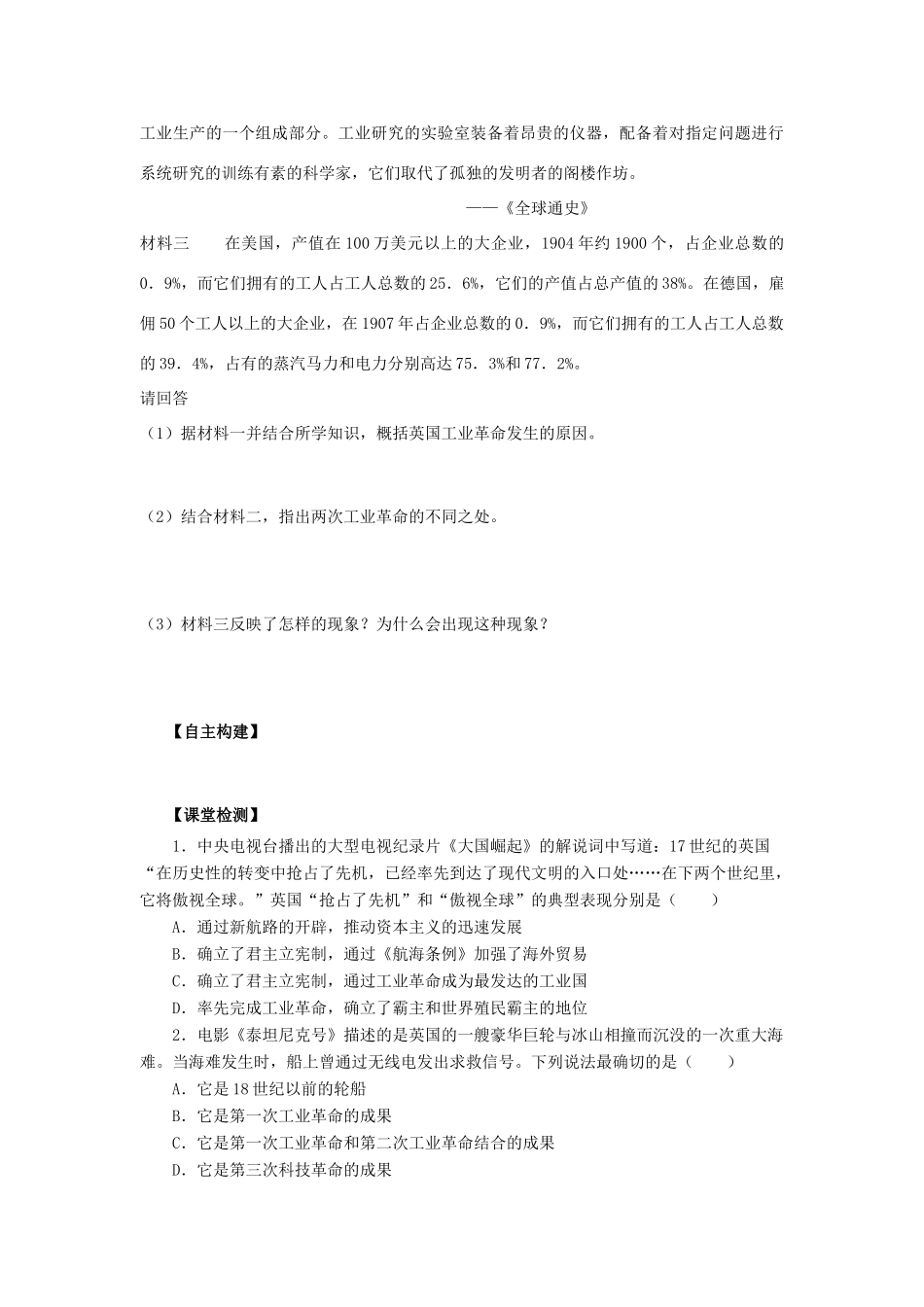 工业生产的一个组成部分。工业研究的实验室装备着昂贵的仪器，配备着对指定问题进行系统研究的训练有素的科学家，它们取代了孤独的发明者的阁楼作坊。

——《全球通史》

材料三 在美国，产值在100万美元以上的大企业，1904年约1900个，占企业总数的0．9%，而它们拥有的工人占工人总数的25．6%，它们的产值占总产值的38%。在德国，雇佣50个工人以上的大企业，在1907年占企业总数的0．9%，而它们拥有的工人占工人总数的39．4%，占有的蒸汽马力和电力分别高达75．3%和77．2%。

请回答

（1）据材料一并结合所学知识，概括英国工业革命发生的原因。

（2）结合材料二，指出两次工业革命的不同之处。

（3）材料三反映了怎样的现象？为什么会出现这种现象？

【自主构建】

【课堂检测】

1．中央电视台播出的大型电视纪录片《大国崛起》的解说词中写道：17世纪的英国“在历史性的转变中抢占了先机，已经率先到达了现代文明的入口处……在下两个世纪里，它将傲视全球。”英国“抢占了先机”和“傲视全球”的典型表现分别是（ ）

A．通过新航路的开辟，推动资本主义的迅速发展

B．确立了君主立宪制，通过《航海条例》加强了海外贸易

C．确立了君主立宪制，通过工业革命成为最发达的工业国

D．率先完成工业革命，确立了霸主和世界殖民霸主的地位

2．电影《泰坦尼克号》描述的是英国的一艘豪华巨轮与冰山相撞而沉没的一次重大海难。当海难发生时，船上曾通过无线电发出求救信号。下列说法最确切的是（ ）

A．它是18世纪以前的轮船

B．它是第一次工业革命的成果

C．它是第一次工业革命和第二次工业革命结合的成果

D．它是第三次科技革命的成果